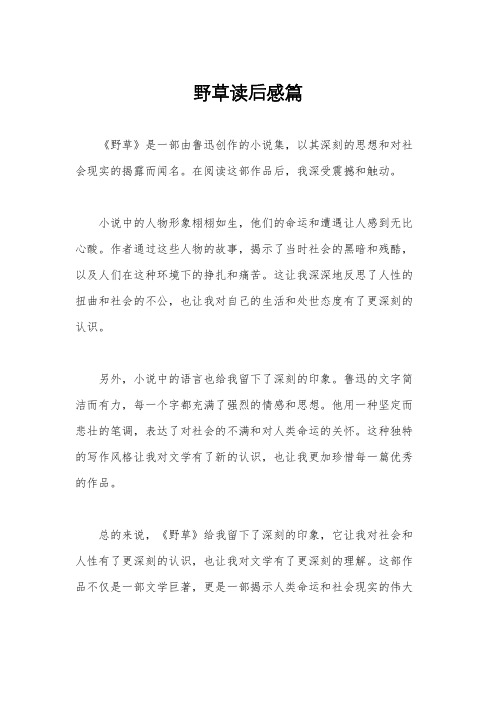 野草读后感篇

《野草》是一部由鲁迅创作的小说集，以其深刻的思想和对社会现实的揭露而闻名。在阅读这部作品后，我深受震撼和触动。

小说中的人物形象栩栩如生，他们的命运和遭遇让人感到无比心酸。作者通过这些人物的故事，揭示了当时社会的黑暗和残酷，以及人们在这种环境下的挣扎和痛苦。这让我深深地反思了人性的扭曲和社会的不公，也让我对自己的生活和处世态度有了更深刻的认识。

另外，小说中的语言也给我留下了深刻的印象。鲁迅的文字简洁而有力，每一个字都充满了强烈的情感和思想。他用一种坚定而悲壮的笔调，表达了对社会的不满和对人类命运的关怀。这种独特的写作风格让我对文学有了新的认识，也让我更加珍惜每一篇优秀的作品。

总的来说，《野草》给我留下了深刻的印象，它让我对社会和人性有了更深刻的认识，也让我对文学有了更深刻的理解。这部作品不仅是一部文学巨著，更是一部揭示人类命运和社会现实的伟大